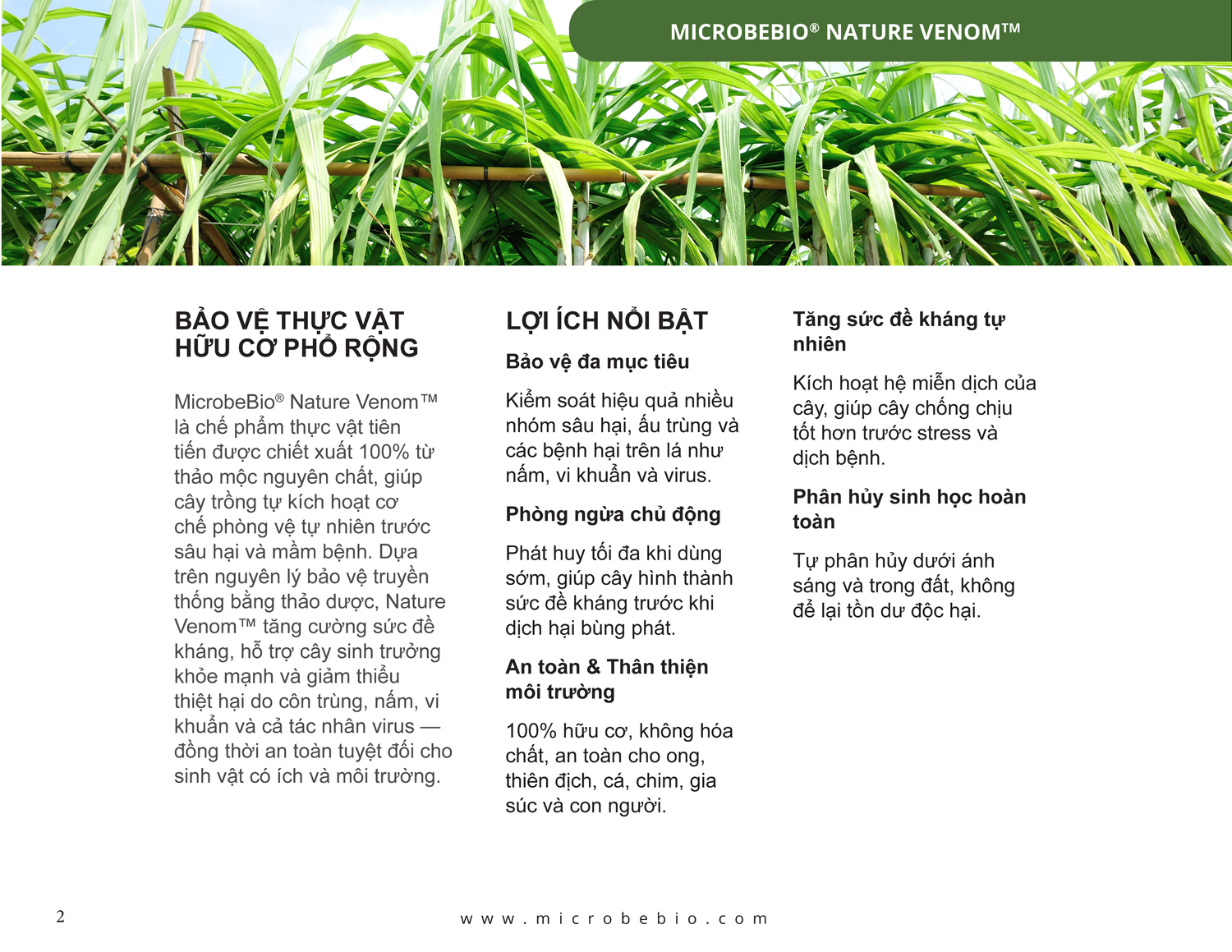 MICROBEBIO® NATURE VENOM™

BẢO VỆ THỰC VẬT HỮU CƠ PHỔ RỘNG

MicrobeBio® Nature Venom™ là chế phẩm thực vật tiên tiến được chiết xuất 100% từ thảo mộc nguyên chất, giúp cây trồng tự kích hoạt cơ chế phòng vệ tự nhiên trước sâu hại và mầm bệnh. Dựa trên nguyên lý bảo vệ truyền thống bằng thảo dược, Nature Venom™ tăng cường sức đề kháng, hỗ trợ cây sinh trưởng khỏe mạnh và giảm thiểu thiệt hại do côn trùng, nấm, vi khuẩn và cả tác nhân virus — đồng thời an toàn tuyệt đối cho sinh vật có ích và môi trường.

LỢI ÍCH NỔI BẬT

Bảo vệ đa mục tiêu

Kiểm soát hiệu quả nhiều nhóm sâu hại, ấu trùng và các bệnh hại trên lá như nấm, vi khuẩn và virus.

Phòng ngừa chủ động

Phát huy tối đa khi dùng sớm, giúp cây hình thành sức đề kháng trước khi dịch hại bùng phát.

An toàn & Thân thiện môi trường

100% hữu cơ, không hóa chất, an toàn cho ong, thiên địch, cá, chim, gia súc và con người.

Tăng sức đề kháng tự nhiên

Kích hoạt hệ miễn dịch của cây, giúp cây chống chịu tốt hơn trước stress và dịch bệnh.

Phân hủy sinh học hoàn toàn

Tự phân hủy dưới ánh sáng và trong đất, không để lại tồn dư độc hại.

2

www.microbebio.com